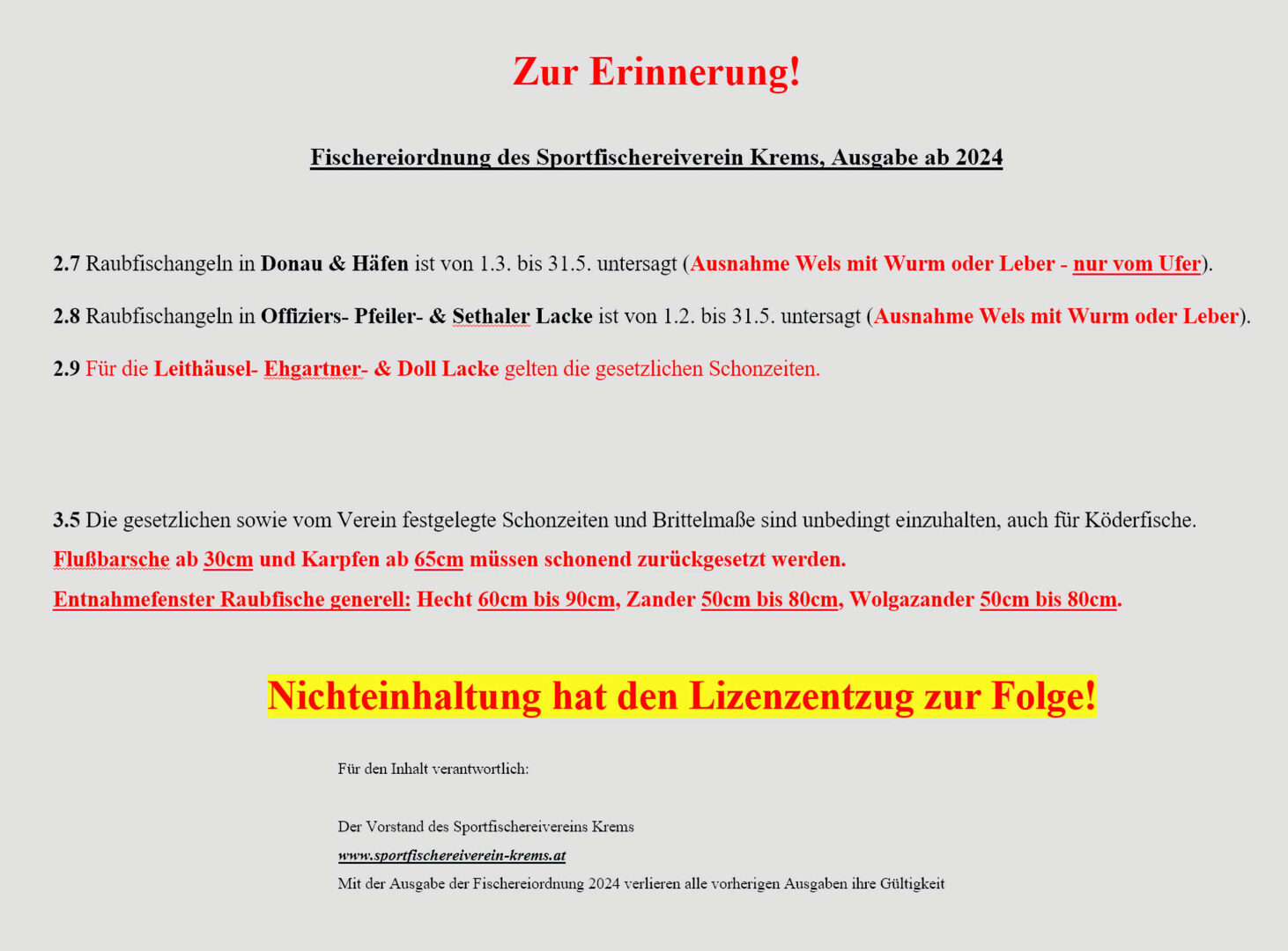 Zur Erinnerung!

Fischereiordnung des Sportfischereiverein Krems, Ausgabe ab 2024

2.7 Raubfischangeln in Donau & Häfen ist von 1.3. bis 31.5. untersagt (Ausnahme Wels mit Wurm oder Leber - nur vom Ufer).

2.8 Raubfischangeln in Offiziers- Pfeiler- & Sethaler Lacke ist von 1.2. bis 31.5. untersagt (Ausnahme Wels mit Wurm oder Leber).

2.9 Für die Leithäusel- Ehgartner- & Doll Lacke gelten die gesetzlichen Schonzeiten.

3.5 Die gesetzlichen sowie vom Verein festgelegte Schonzeiten und Brittelmaße sind unbedingt einzuhalten, auch für Köderfische.
Flußbarsche ab 30cm und Karpfen ab 65cm müssen schonend zurückgesetzt werden.
Entnahmefenster Raubfische generell: Hecht 60cm bis 90cm, Zander 50cm bis 80cm, Wolgazander 50cm bis 80cm.

Nichteinhaltung hat den Lizenzentzug zur Folge!

Für den Inhalt verantwortlich:

Der Vorstand des Sportfischereivereins Krems
www.sportfischereiverein-krems.at
Mit der Ausgabe der Fischereiordnung 2024 verlieren alle vorherigen Ausgaben ihre Gültigkeit